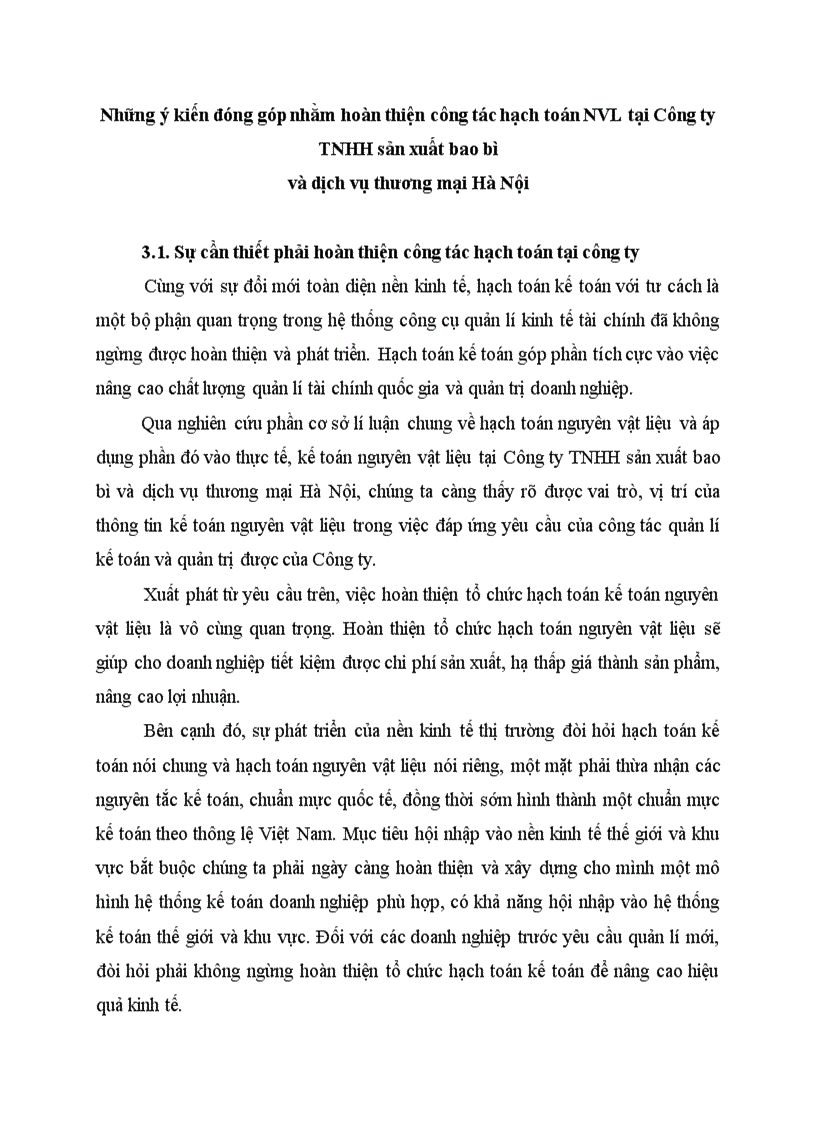 Những ý kiến đóng góp nhằm hoàn thiện công tác hạch toán NVL tại Công ty TNHH sản xuất bao bì
và dịch vụ thương mại Hà Nội

3.1. Sự cần thiết phải hoàn thiện công tác hạch toán tại công ty

Cùng với sự đổi mới toàn diện nền kinh tế, hạch toán kế toán với tư cách là một bộ phận quan trọng trong hệ thống công cụ quản lí kinh tế tài chính đã không ngừng được hoàn thiện và phát triển. Hạch toán kế toán góp phần tích cực vào việc nâng cao chất lượng quản lí tài chính quốc gia và quản trị doanh nghiệp.

Qua nghiên cứu phần cơ sở lí luận chung về hạch toán nguyên vật liệu và áp dụng phần đó vào thực tế, kế toán nguyên vật liệu tại Công ty TNHH sản xuất bao bì và dịch vụ thương mại Hà Nội, chúng ta càng thấy rõ được vai trò, vị trí của thông tin kế toán nguyên vật liệu trong việc đáp ứng yêu cầu của công tác quản lí kế toán và quản trị được của Công ty.

Xuất phát từ yêu cầu trên, việc hoàn thiện tổ chức hạch toán kế toán nguyên vật liệu là vô cùng quan trọng. Hoàn thiện tổ chức hạch toán nguyên vật liệu sẽ giúp cho doanh nghiệp tiết kiệm được chi phí sản xuất, hạ thấp giá thành sản phẩm, nâng cao lợi nhuận.

Bên cạnh đó, sự phát triển của nền kinh tế thị trường đòi hỏi hạch toán kế toán nói chung và hạch toán nguyên vật liệu nói riêng, một mặt phải thừa nhận các nguyên tắc kế toán, chuẩn mực quốc tế, đồng thời sớm hình thành một chuẩn mực kế toán theo thông lệ Việt Nam. Mục tiêu hội nhập vào nền kinh tế thế giới và khu vực bắt buộc chúng ta phải ngày càng hoàn thiện và xây dựng cho mình một mô hình hệ thống kế toán doanh nghiệp phù hợp, có khả năng hội nhập vào hệ thống kế toán thế giới và khu vực. Đối với các doanh nghiệp trước yêu cầu quản lí mới, đòi hỏi phải không ngừng hoàn thiện tổ chức hạch toán kế toán để nâng cao hiệu quả kinh tế.